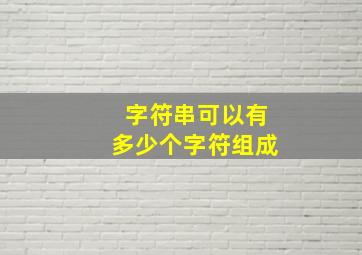 字符串可以有
多少个字符组成